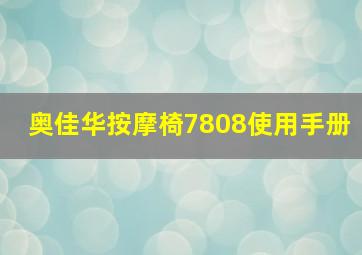 奥佳华按摩椅7808使用手册